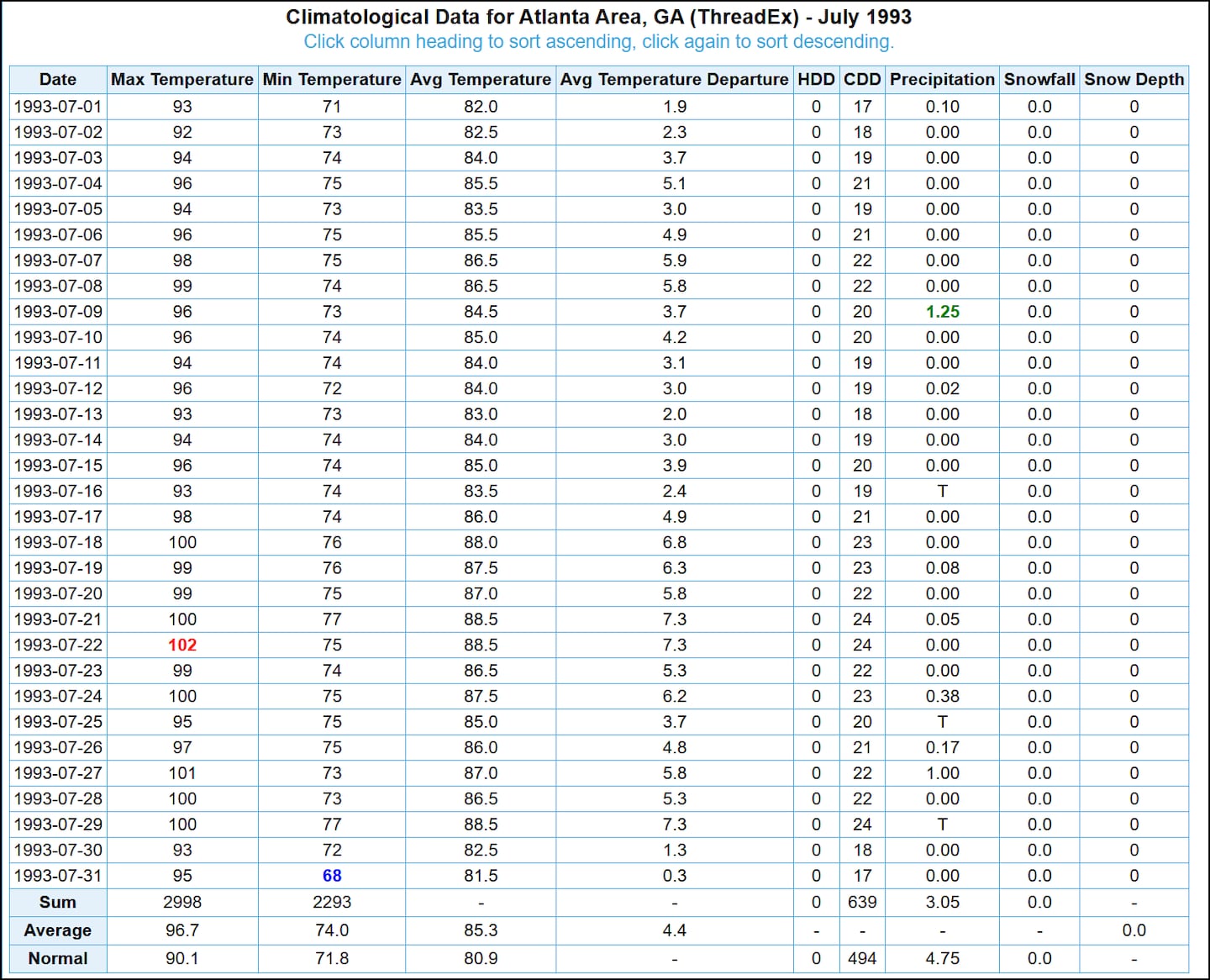 Climatological Data for Atlanta Area, GA (ThreadEx) - July 1993
Click column heading to sort ascending, click again to sort descending.

| Date | Max Temperature | Min Temperature | Avg Temperature | Avg Temperature Departure | HDD | CDD | Precipitation | Snowfall | Snow Depth |
|---|---|---|---|---|---|---|---|---|---|
| 1993-07-01 | 93 | 71 | 82.0 | 1.9 | 0 | 17 | 0.10 | 0.0 | 0 |
| 1993-07-02 | 92 | 73 | 82.5 | 2.3 | 0 | 18 | 0.00 | 0.0 | 0 |
| 1993-07-03 | 94 | 74 | 84.0 | 3.7 | 0 | 19 | 0.00 | 0.0 | 0 |
| 1993-07-04 | 96 | 75 | 85.5 | 5.1 | 0 | 21 | 0.00 | 0.0 | 0 |
| 1993-07-05 | 94 | 73 | 83.5 | 3.0 | 0 | 19 | 0.00 | 0.0 | 0 |
| 1993-07-06 | 96 | 75 | 85.5 | 4.9 | 0 | 21 | 0.00 | 0.0 | 0 |
| 1993-07-07 | 98 | 75 | 86.5 | 5.9 | 0 | 22 | 0.00 | 0.0 | 0 |
| 1993-07-08 | 99 | 74 | 86.5 | 5.8 | 0 | 22 | 0.00 | 0.0 | 0 |
| 1993-07-09 | 96 | 73 | 84.5 | 3.7 | 0 | 20 | 1.25 | 0.0 | 0 |
| 1993-07-10 | 96 | 74 | 85.0 | 4.2 | 0 | 20 | 0.00 | 0.0 | 0 |
| 1993-07-11 | 94 | 74 | 84.0 | 3.1 | 0 | 19 | 0.00 | 0.0 | 0 |
| 1993-07-12 | 96 | 72 | 84.0 | 3.0 | 0 | 19 | 0.02 | 0.0 | 0 |
| 1993-07-13 | 93 | 73 | 83.0 | 2.0 | 0 | 18 | 0.00 | 0.0 | 0 |
| 1993-07-14 | 94 | 74 | 84.0 | 3.0 | 0 | 19 | 0.00 | 0.0 | 0 |
| 1993-07-15 | 96 | 74 | 85.0 | 3.9 | 0 | 20 | 0.00 | 0.0 | 0 |
| 1993-07-16 | 93 | 74 | 83.5 | 2.4 | 0 | 19 | T | 0.0 | 0 |
| 1993-07-17 | 98 | 74 | 86.0 | 4.9 | 0 | 21 | 0.00 | 0.0 | 0 |
| 1993-07-18 | 100 | 76 | 88.0 | 6.8 | 0 | 23 | 0.00 | 0.0 | 0 |
| 1993-07-19 | 99 | 76 | 87.5 | 6.3 | 0 | 23 | 0.08 | 0.0 | 0 |
| 1993-07-20 | 99 | 75 | 87.0 | 5.8 | 0 | 22 | 0.00 | 0.0 | 0 |
| 1993-07-21 | 100 | 77 | 88.5 | 7.3 | 0 | 24 | 0.05 | 0.0 | 0 |
| 1993-07-22 | 102 | 75 | 88.5 | 7.3 | 0 | 24 | 0.00 | 0.0 | 0 |
| 1993-07-23 | 99 | 74 | 86.5 | 5.3 | 0 | 22 | 0.00 | 0.0 | 0 |
| 1993-07-24 | 100 | 75 | 87.5 | 6.2 | 0 | 23 | 0.38 | 0.0 | 0 |
| 1993-07-25 | 95 | 75 | 85.0 | 3.7 | 0 | 20 | T | 0.0 | 0 |
| 1993-07-26 | 97 | 75 | 86.0 | 4.8 | 0 | 21 | 0.17 | 0.0 | 0 |
| 1993-07-27 | 101 | 73 | 87.0 | 5.8 | 0 | 22 | 1.00 | 0.0 | 0 |
| 1993-07-28 | 100 | 73 | 86.5 | 5.3 | 0 | 22 | 0.00 | 0.0 | 0 |
| 1993-07-29 | 100 | 77 | 88.5 | 7.3 | 0 | 24 | T | 0.0 | 0 |
| 1993-07-30 | 93 | 72 | 82.5 | 1.3 | 0 | 18 | 0.00 | 0.0 | 0 |
| 1993-07-31 | 95 | 68 | 81.5 | 0.3 | 0 | 17 | 0.00 | 0.0 | 0 |
| Sum | 2998 | 2293 | - | - | 0 | 639 | 3.05 | 0.0 | - |
| Average | 96.7 | 74.0 | 85.3 | 4.4 | - | - | - | - | 0.0 |
| Normal | 90.1 | 71.8 | 80.9 | - | 0 | 494 | 4.75 | 0.0 | - |